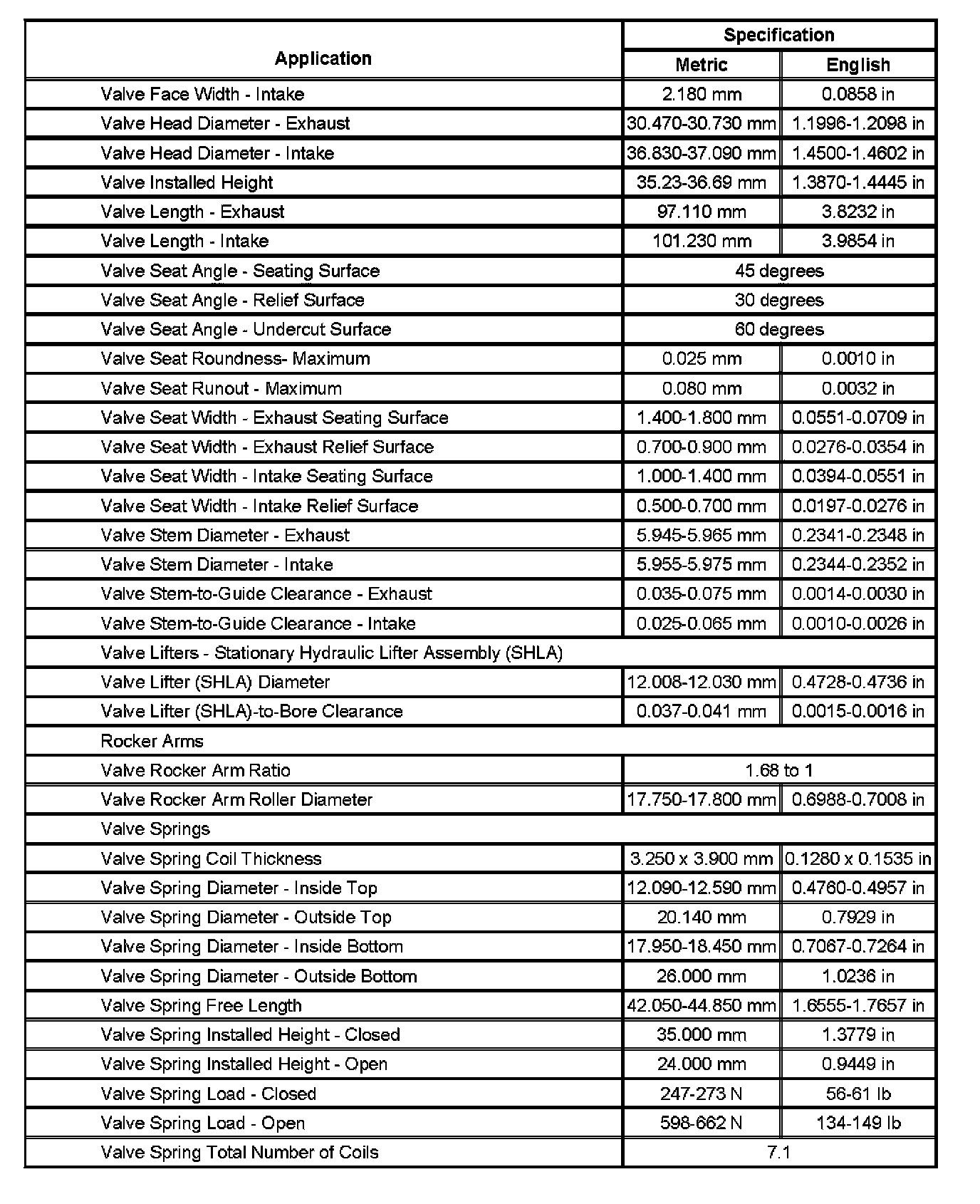 | Application | Specification | |
|---|---|---|
| | Metric | English |
| Valve Face Width - Intake | 2.180 mm | 0.0858 in |
| Valve Head Diameter - Exhaust | 30.470-30.730 mm | 1.1996-1.2098 in |
| Valve Head Diameter - Intake | 36.830-37.090 mm | 1.4500-1.4602 in |
| Valve Installed Height | 35.23-36.69 mm | 1.3870-1.4445 in |
| Valve Length - Exhaust | 97.110 mm | 3.8232 in |
| Valve Length - Intake | 101.230 mm | 3.9854 in |
| Valve Seat Angle - Seating Surface | 45 degrees | |
| Valve Seat Angle - Relief Surface | 30 degrees | |
| Valve Seat Angle - Undercut Surface | 60 degrees | |
| Valve Seat Roundness- Maximum | 0.025 mm | 0.0010 in |
| Valve Seat Runout - Maximum | 0.080 mm | 0.0032 in |
| Valve Seat Width - Exhaust Seating Surface | 1.400-1.800 mm | 0.0551-0.0709 in |
| Valve Seat Width - Exhaust Relief Surface | 0.700-0.900 mm | 0.0276-0.0354 in |
| Valve Seat Width - Intake Seating Surface | 1.000-1.400 mm | 0.0394-0.0551 in |
| Valve Seat Width - Intake Relief Surface | 0.500-0.700 mm | 0.0197-0.0276 in |
| Valve Stem Diameter - Exhaust | 5.945-5.965 mm | 0.2341-0.2348 in |
| Valve Stem Diameter - Intake | 5.955-5.975 mm | 0.2344-0.2352 in |
| Valve Stem-to-Guide Clearance - Exhaust | 0.035-0.075 mm | 0.0014-0.0030 in |
| Valve Stem-to-Guide Clearance - Intake | 0.025-0.065 mm | 0.0010-0.0026 in |
| Valve Lifters - Stationary Hydraulic Lifter Assembly (SHLA) | | |
| Valve Lifter (SHLA) Diameter | 12.008-12.030 mm | 0.4728-0.4736 in |
| Valve Lifter (SHLA)-to-Bore Clearance | 0.037-0.041 mm | 0.0015-0.0016 in |
| Rocker Arms | | |
| Valve Rocker Arm Ratio | 1.68 to 1 | |
| Valve Rocker Arm Roller Diameter | 17.750-17.800 mm | 0.6988-0.7008 in |
| Valve Springs | | |
| Valve Spring Coil Thickness | 3.250 x 3.900 mm | 0.1280 x 0.1535 in |
| Valve Spring Diameter - Inside Top | 12.090-12.590 mm | 0.4760-0.4957 in |
| Valve Spring Diameter - Outside Top | 20.140 mm | 0.7929 in |
| Valve Spring Diameter - Inside Bottom | 17.950-18.450 mm | 0.7067-0.7264 in |
| Valve Spring Diameter - Outside Bottom | 26.000 mm | 1.0236 in |
| Valve Spring Free Length | 42.050-44.850 mm | 1.6555-1.7657 in |
| Valve Spring Installed Height - Closed | 35.000 mm | 1.3779 in |
| Valve Spring Installed Height - Open | 24.000 mm | 0.9449 in |
| Valve Spring Load - Closed | 247-273 N | 56-61 lb |
| Valve Spring Load - Open | 598-662 N | 134-149 lb |
| Valve Spring Total Number of Coils | 7.1 | |